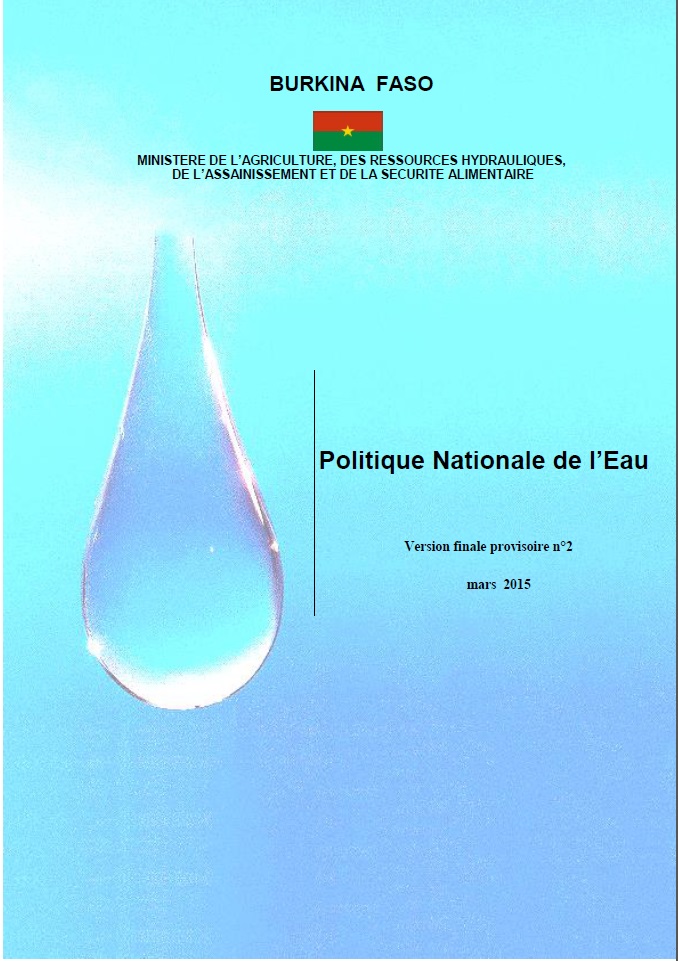 BURKINA FASO

MINISTERE DE L'AGRICULTURE, DES RESSOURCES HYDRAULIQUES, DE L'ASSAINISSEMENT ET DE LA SECURITE ALIMENTAIRE

Politique Nationale de l'Eau

Version finale provisoire n°2

mars 2015